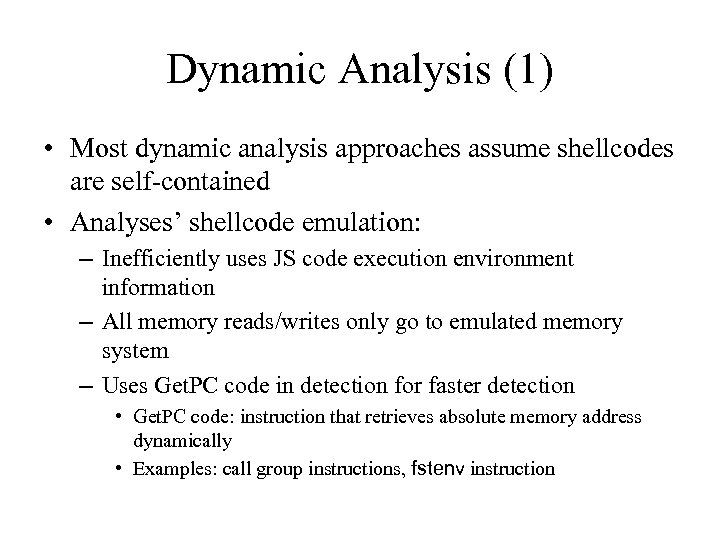 Dynamic Analysis (1)

• Most dynamic analysis approaches assume shellcodes are self-contained

• Analyses' shellcode emulation:
– Inefficiently uses JS code execution environment information
– All memory reads/writes only go to emulated memory system
– Uses GetPC code in detection for faster detection
• GetPC code: instruction that retrieves absolute memory address dynamically
• Examples: call group instructions, fstenv instruction